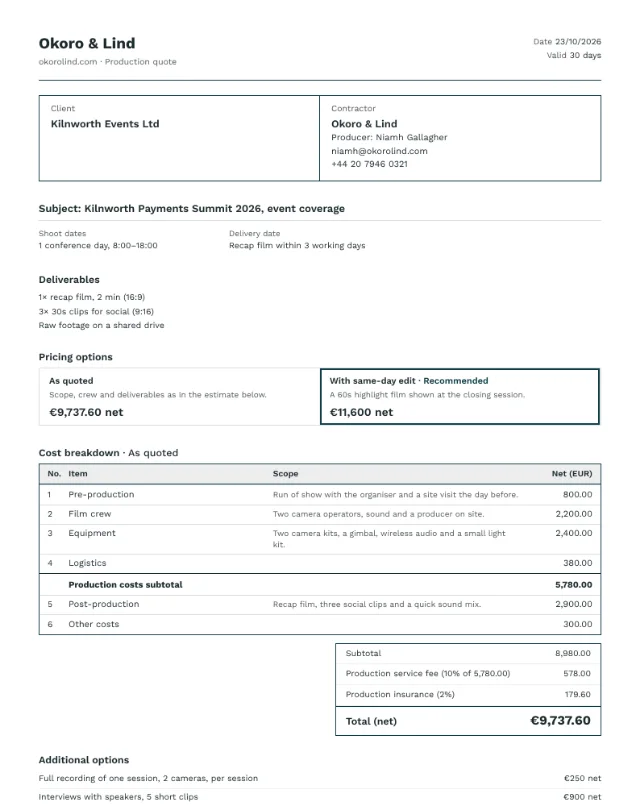 Okoro & Lind
okorolind.com · Production quote

Date 23/10/2026
Valid 30 days

Client
Kilnworth Events Ltd

Contractor
Okoro & Lind
Producer: Niamh Gallagher
niamh@okorolind.com
+44 20 7946 0321

Subject: Kilnworth Payments Summit 2026, event coverage

Shoot dates
1 conference day, 8:00–18:00

Delivery date
Recap film within 3 working days

Deliverables
1× recap film, 2 min (16:9)
3× 30s clips for social (9:16)
Raw footage on a shared drive

Pricing options

As quoted
Scope, crew and deliverables as in the estimate below.
€9,737.60 net

With same-day edit · Recommended
A 60s highlight film shown at the closing session.
€11,600 net

Cost breakdown · As quoted

| No. | Item | Scope | Net (EUR) |
|---|---|---|---|
| 1 | Pre-production | Run of show with the organiser and a site visit the day before. | 800.00 |
| 2 | Film crew | Two camera operators, sound and a producer on site. | 2,200.00 |
| 3 | Equipment | Two camera kits, a gimbal, wireless audio and a small light kit. | 2,400.00 |
| 4 | Logistics | | 380.00 |
| | Production costs subtotal | | 5,780.00 |
| 5 | Post-production | Recap film, three social clips and a quick sound mix. | 2,900.00 |
| 6 | Other costs | | 300.00 |

Subtotal 8,980.00
Production service fee (10% of 5,780.00) 578.00
Production insurance (2%) 179.60
Total (net) €9,737.60

Additional options
Full recording of one session, 2 cameras, per session €250 net
Interviews with speakers, 5 short clips €900 net